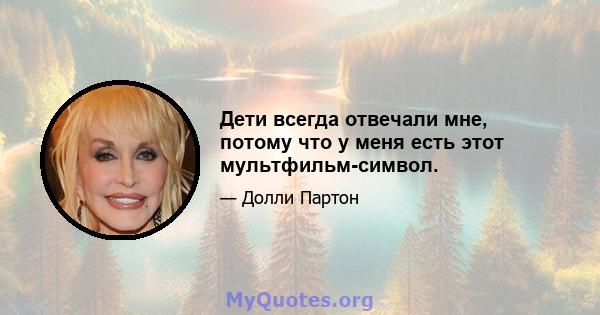 Дети всегда отвечали мне, потому что у меня есть этот мультфильм-символ.

— Долли Партон

MyQuotes.org